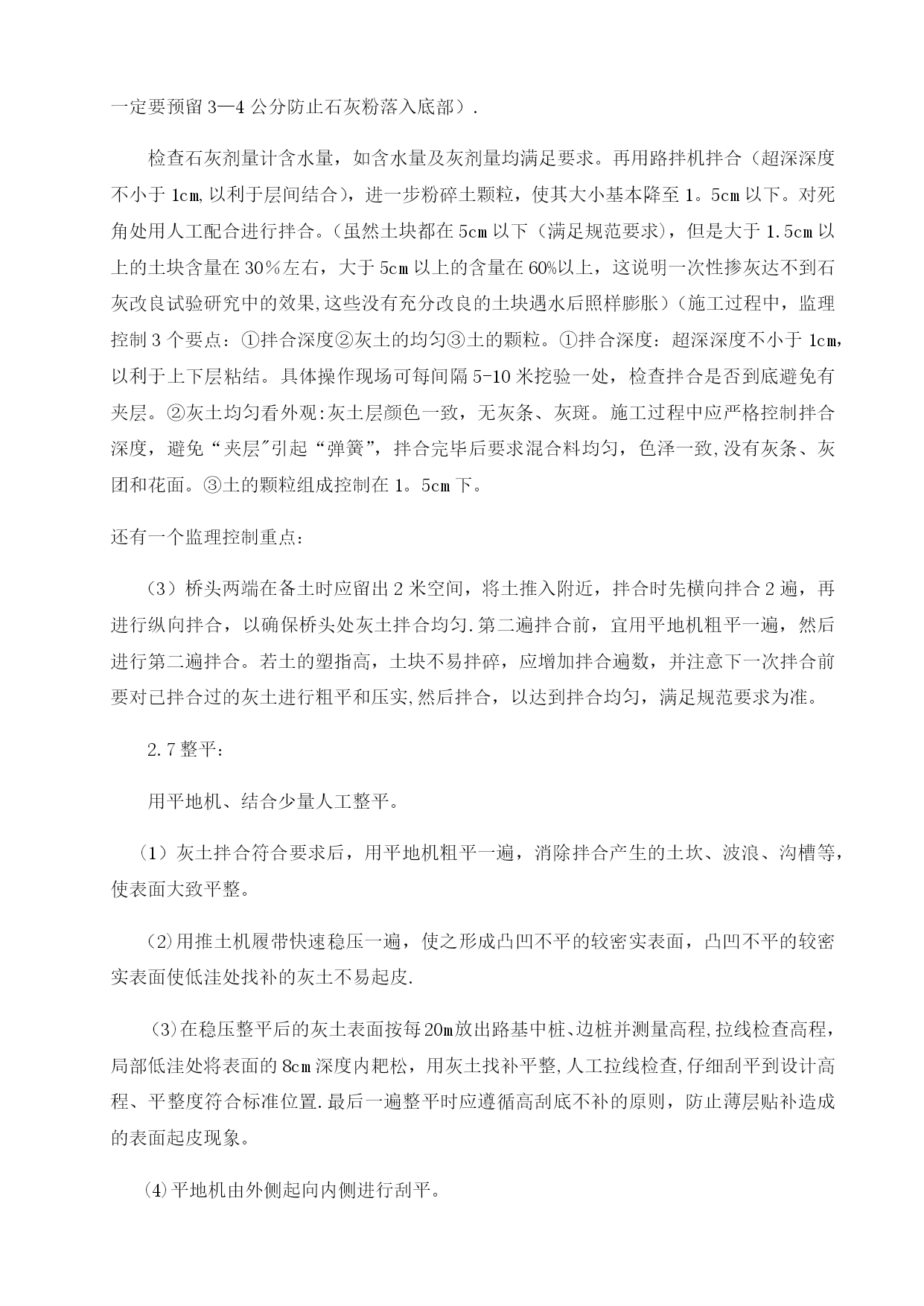 一定要预留 3—4 公分防止石灰粉落入底部）.

检查石灰剂量计含水量，如含水量及灰剂量均满足要求。再用路拌机拌合（超深深度不小于 1cm,以利于层间结合），进一步粉碎土颗粒，使其大小基本降至 1。5cm 以下。对死角处用人工配合进行拌合。（虽然土块都在 5cm 以下（满足规范要求），但是大于 1.5cm 以上的土块含量在 30％左右，大于 5cm 以上的含量在 60%以上，这说明一次性掺灰达不到石灰改良试验研究中的效果,这些没有充分改良的土块遇水后照样膨胀）（施工过程中，监理控制 3 个要点：①拌合深度②灰土的均匀③土的颗粒。①拌合深度：超深深度不小于 1cm，以利于上下层粘结。具体操作现场可每间隔 5-10 米挖验一处，检查拌合是否到底避免有夹层。②灰土均匀看外观:灰土层颜色一致，无灰条、灰斑。施工过程中应严格控制拌合深度，避免“夹层"引起“弹簧”，拌合完毕后要求混合料均匀，色泽一致,没有灰条、灰团和花面。③土的颗粒组成控制在 1。5cm 下。

还有一个监理控制重点：

（3）桥头两端在备土时应留出 2 米空间，将土推入附近，拌合时先横向拌合 2 遍，再进行纵向拌合，以确保桥头处灰土拌合均匀.第二遍拌合前，宜用平地机粗平一遍，然后进行第二遍拌合。若土的塑指高，土块不易拌碎，应增加拌合遍数，并注意下一次拌合前要对已拌合过的灰土进行粗平和压实,然后拌合，以达到拌合均匀，满足规范要求为准。

2.7 整平：

用平地机、结合少量人工整平。

（1）灰土拌合符合要求后，用平地机粗平一遍，消除拌合产生的土坎、波浪、沟槽等，使表面大致平整。

(2)用推土机履带快速稳压一遍，使之形成凸凹不平的较密实表面，凸凹不平的较密实表面使低洼处找补的灰土不易起皮.

(3)在稳压整平后的灰土表面按每 20m 放出路基中桩、边桩并测量高程,拉线检查高程，局部低洼处将表面的 8cm 深度内耙松，用灰土找补平整,人工拉线检查,仔细刮平到设计高程、平整度符合标准位置.最后一遍整平时应遵循高刮底不补的原则，防止薄层贴补造成的表面起皮现象。

⑷平地机由外侧起向内侧进行刮平。